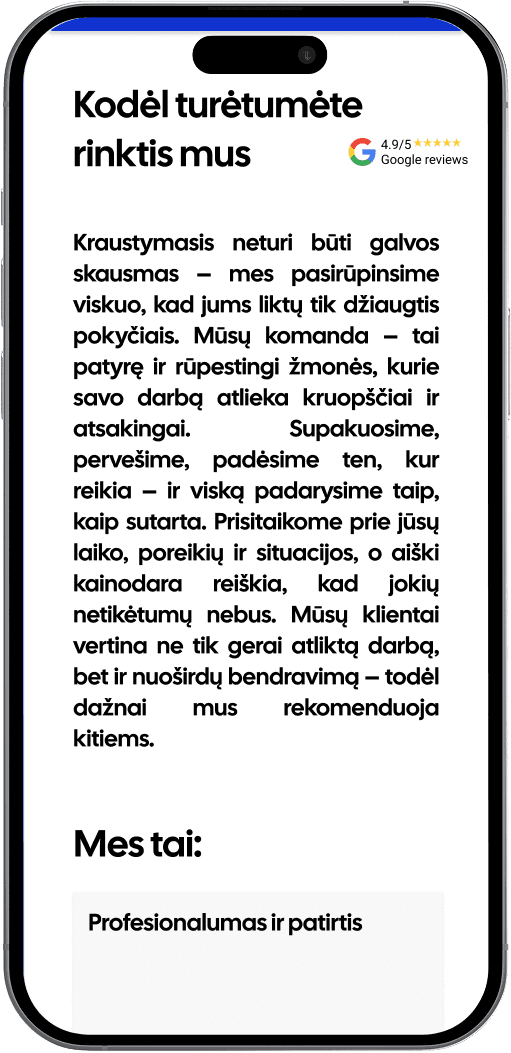 Kodėl turėtumėte rinktis mus

4.9/5 ★★★★★
Google reviews

Kraustymasis neturi būti galvos skausmas – mes pasirūpinsime viskuo, kad jums liktų tik džiaugtis pokyčiais. Mūsų komanda – tai patyrę ir rūpestingi žmonės, kurie savo darbą atlieka kruopščiai ir atsakingai. Supakuosime, pervešime, padėsime ten, kur reikia – ir viską padarysime taip, kaip sutarta. Prisitaikome prie jūsų laiko, poreikių ir situacijos, o aiški kainodara reiškia, kad jokių netikėtumų nebus. Mūsų klientai vertina ne tik gerai atliktą darbą, bet ir nuoširdų bendravimą – todėl dažnai mus rekomenduoja kitiems.

Mes tai:

Profesionalumas ir patirtis